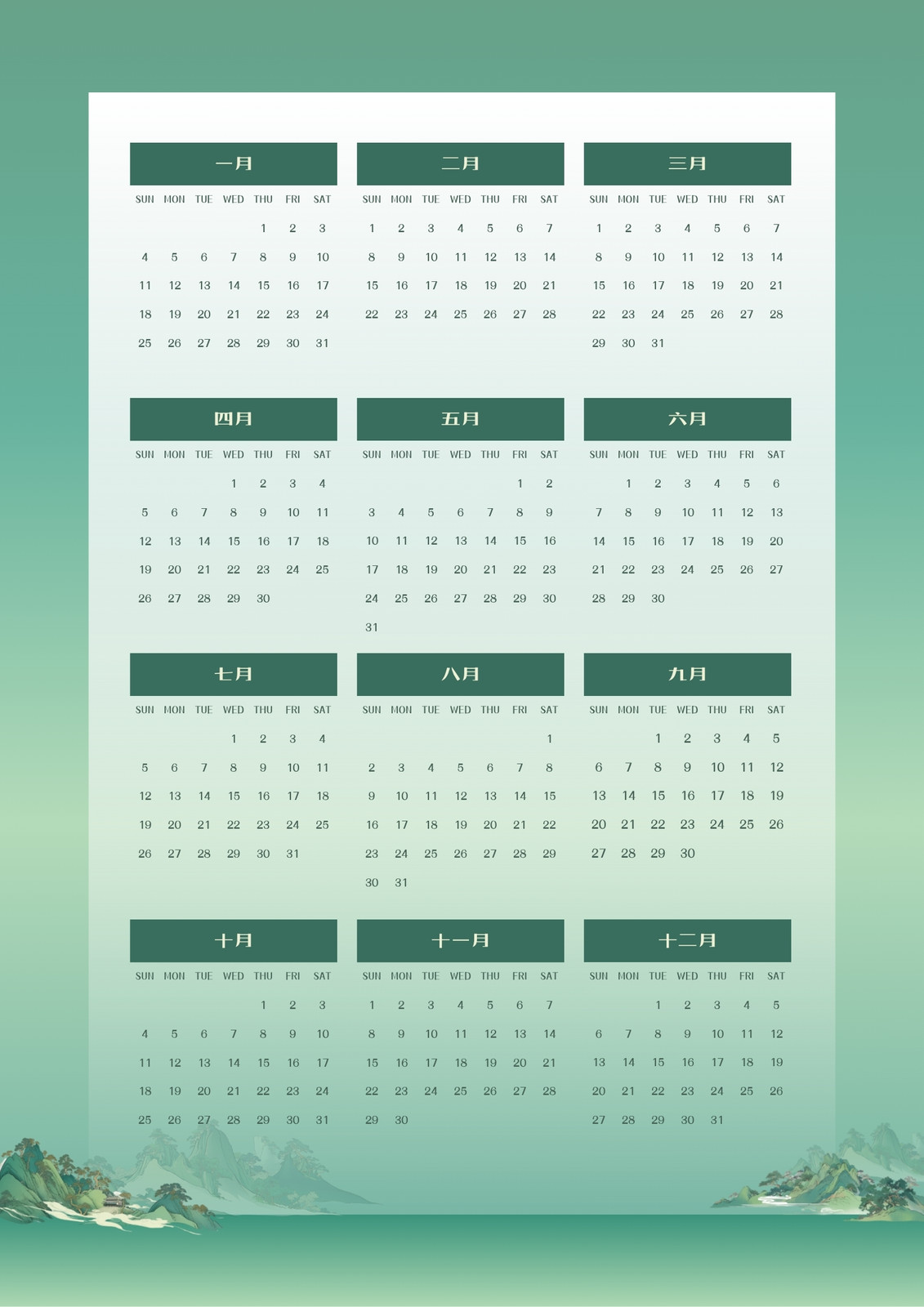 一月

| SUN | MON | TUE | WED | THU | FRI | SAT |
|---|---|---|---|---|---|---|
| | | | | 1 | 2 | 3 |
| 4 | 5 | 6 | 7 | 8 | 9 | 10 |
| 11 | 12 | 13 | 14 | 15 | 16 | 17 |
| 18 | 19 | 20 | 21 | 22 | 23 | 24 |
| 25 | 26 | 27 | 28 | 29 | 30 | 31 |

二月

| SUN | MON | TUE | WED | THU | FRI | SAT |
|---|---|---|---|---|---|---|
| 1 | 2 | 3 | 4 | 5 | 6 | 7 |
| 8 | 9 | 10 | 11 | 12 | 13 | 14 |
| 15 | 16 | 17 | 18 | 19 | 20 | 21 |
| 22 | 23 | 24 | 25 | 26 | 27 | 28 |

三月

| SUN | MON | TUE | WED | THU | FRI | SAT |
|---|---|---|---|---|---|---|
| 1 | 2 | 3 | 4 | 5 | 6 | 7 |
| 8 | 9 | 10 | 11 | 12 | 13 | 14 |
| 15 | 16 | 17 | 18 | 19 | 20 | 21 |
| 22 | 23 | 24 | 25 | 26 | 27 | 28 |
| 29 | 30 | 31 | | | | |

四月

| SUN | MON | TUE | WED | THU | FRI | SAT |
|---|---|---|---|---|---|---|
| | | | 1 | 2 | 3 | 4 |
| 5 | 6 | 7 | 8 | 9 | 10 | 11 |
| 12 | 13 | 14 | 15 | 16 | 17 | 18 |
| 19 | 20 | 21 | 22 | 23 | 24 | 25 |
| 26 | 27 | 28 | 29 | 30 | | |

五月

| SUN | MON | TUE | WED | THU | FRI | SAT |
|---|---|---|---|---|---|---|
| | | | | | 1 | 2 |
| 3 | 4 | 5 | 6 | 7 | 8 | 9 |
| 10 | 11 | 12 | 13 | 14 | 15 | 16 |
| 17 | 18 | 19 | 20 | 21 | 22 | 23 |
| 24 | 25 | 26 | 27 | 28 | 29 | 30 |
| 31 | | | | | | |

六月

| SUN | MON | TUE | WED | THU | FRI | SAT |
|---|---|---|---|---|---|---|
| | 1 | 2 | 3 | 4 | 5 | 6 |
| 7 | 8 | 9 | 10 | 11 | 12 | 13 |
| 14 | 15 | 16 | 17 | 18 | 19 | 20 |
| 21 | 22 | 23 | 24 | 25 | 26 | 27 |
| 28 | 29 | 30 | | | | |

七月

| SUN | MON | TUE | WED | THU | FRI | SAT |
|---|---|---|---|---|---|---|
| | | | 1 | 2 | 3 | 4 |
| 5 | 6 | 7 | 8 | 9 | 10 | 11 |
| 12 | 13 | 14 | 15 | 16 | 17 | 18 |
| 19 | 20 | 21 | 22 | 23 | 24 | 25 |
| 26 | 27 | 28 | 29 | 30 | 31 | |

八月

| SUN | MON | TUE | WED | THU | FRI | SAT |
|---|---|---|---|---|---|---|
| | | | | | | 1 |
| 2 | 3 | 4 | 5 | 6 | 7 | 8 |
| 9 | 10 | 11 | 12 | 13 | 14 | 15 |
| 16 | 17 | 18 | 19 | 20 | 21 | 22 |
| 23 | 24 | 25 | 26 | 27 | 28 | 29 |
| 30 | 31 | | | | | |

九月

| SUN | MON | TUE | WED | THU | FRI | SAT |
|---|---|---|---|---|---|---|
| | | 1 | 2 | 3 | 4 | 5 |
| 6 | 7 | 8 | 9 | 10 | 11 | 12 |
| 13 | 14 | 15 | 16 | 17 | 18 | 19 |
| 20 | 21 | 22 | 23 | 24 | 25 | 26 |
| 27 | 28 | 29 | 30 | | | |

十月

| SUN | MON | TUE | WED | THU | FRI | SAT |
|---|---|---|---|---|---|---|
| | | | | 1 | 2 | 3 |
| 4 | 5 | 6 | 7 | 8 | 9 | 10 |
| 11 | 12 | 13 | 14 | 15 | 16 | 17 |
| 18 | 19 | 20 | 21 | 22 | 23 | 24 |
| 25 | 26 | 27 | 28 | 29 | 30 | 31 |

十一月

| SUN | MON | TUE | WED | THU | FRI | SAT |
|---|---|---|---|---|---|---|
| 1 | 2 | 3 | 4 | 5 | 6 | 7 |
| 8 | 9 | 10 | 11 | 12 | 13 | 14 |
| 15 | 16 | 17 | 18 | 19 | 20 | 21 |
| 22 | 23 | 24 | 25 | 26 | 27 | 28 |
| 29 | 30 | | | | | |

十二月

| SUN | MON | TUE | WED | THU | FRI | SAT |
|---|---|---|---|---|---|---|
| | | 1 | 2 | 3 | 4 | 5 |
| 6 | 7 | 8 | 9 | 10 | 11 | 12 |
| 13 | 14 | 15 | 16 | 17 | 18 | 19 |
| 20 | 21 | 22 | 23 | 24 | 25 | 26 |
| 27 | 28 | 29 | 30 | 31 | | |